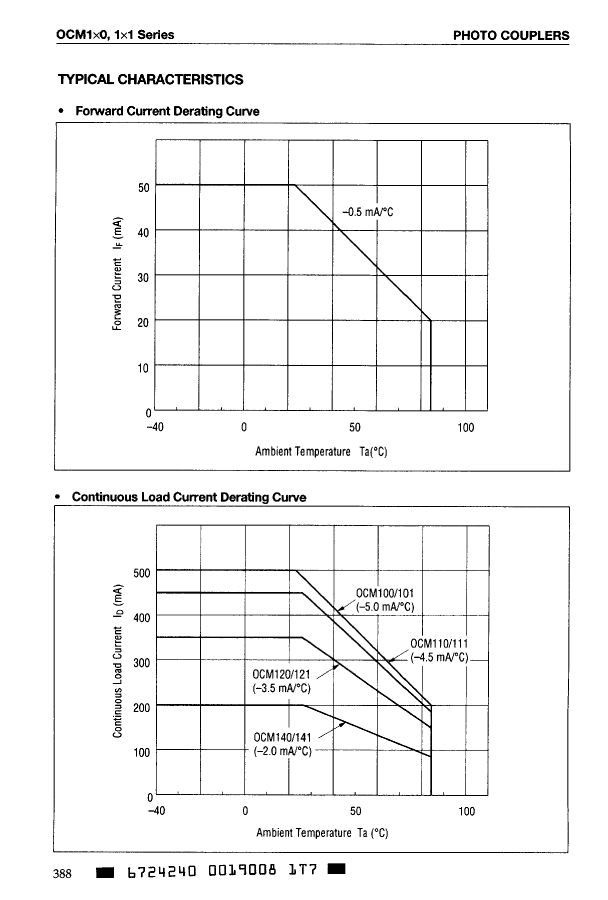 OCM1×0, 1×1 Series

PHOTO COUPLERS

TYPICAL CHARACTERISTICS

• Forward Current Derating Curve

Forward Current $I_F$ (mA)

50
40
30
20
10
0

–0.5 mA/°C

–40
0
50
100

Ambient Temperature Ta(°C)

• Continuous Load Current Derating Curve

Continuous Load Current $I_D$ (mA)

500
400
300
200
100
0

OCM100/101
(–5.0 mA/°C)

OCM110/111
(–4.5 mA/°C)

OCM120/121
(–3.5 mA/°C)

OCM140/141
(–2.0 mA/°C)

–40
0
50
100

Ambient Temperature Ta (°C)

388

6724240 0019008 1T7